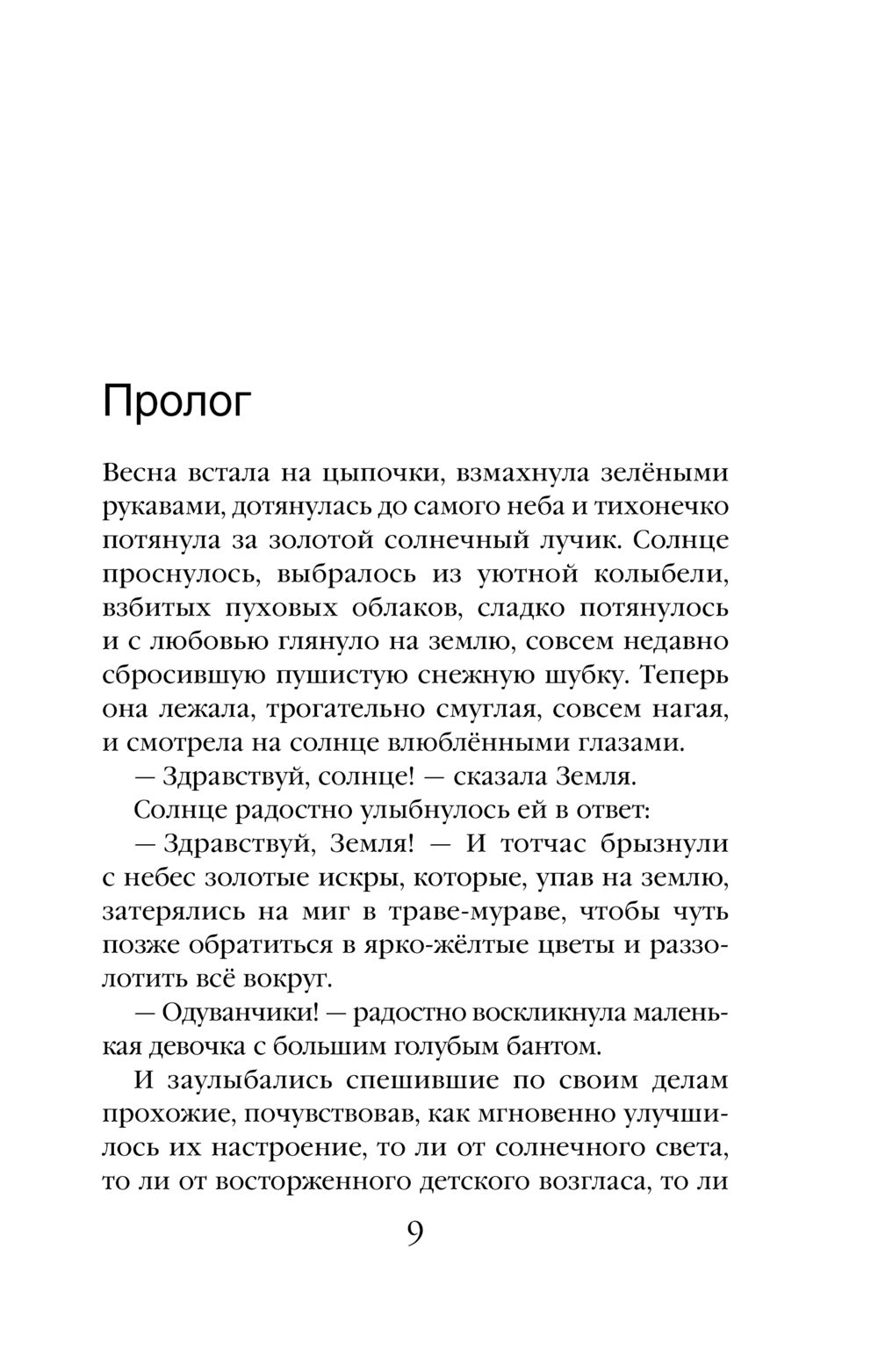 Пролог

Весна встала на цыпочки, взмахнула зелёными рукавами, дотянулась до самого неба и тихонечко потянула за золотой солнечный лучик. Солнце проснулось, выбралось из уютной колыбели, взбитых пуховых облаков, сладко потянулось и с любовью глянуло на землю, совсем недавно сбросившую пушистую снежную шубку. Теперь она лежала, трогательно смуглая, совсем нагая, и смотрела на солнце влюблёнными глазами.

— Здравствуй, солнце! — сказала Земля.

Солнце радостно улыбнулось ей в ответ:

— Здравствуй, Земля! — И тотчас брызнули с небес золотые искры, которые, упав на землю, затерялись на миг в траве-мураве, чтобы чуть позже обратиться в ярко-жёлтые цветы и раззолотить всё вокруг.

— Одуванчики! — радостно воскликнула маленькая девочка с большим голубым бантом.

И заулыбались спешившие по своим делам прохожие, почувствовав, как мгновенно улучшилось их настроение, то ли от солнечного света, то ли от восторженного детского возгласа, то ли

9